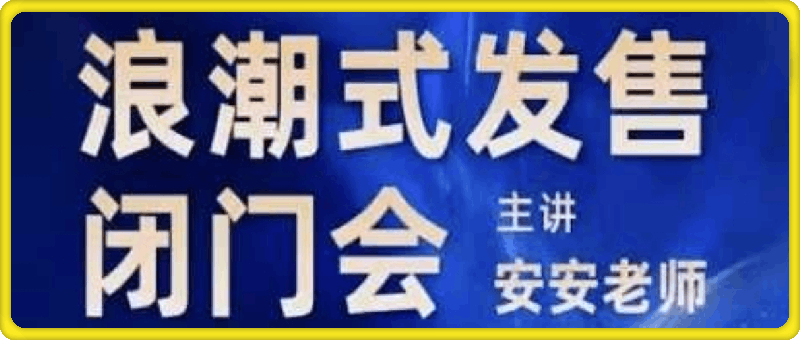 浪潮式发售
闭门会

主讲
安安老师